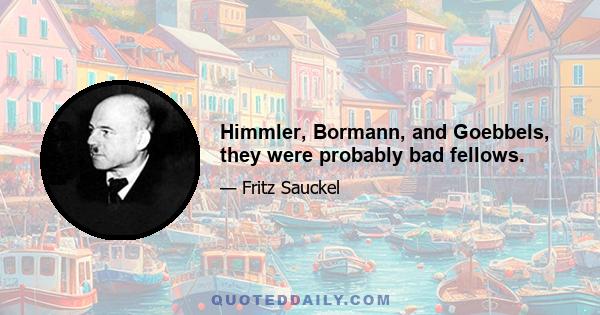 Himmler, Bormann, and Goebbels, they were probably bad fellows.

— Fritz Sauckel

QUOTEDDAILY.COM